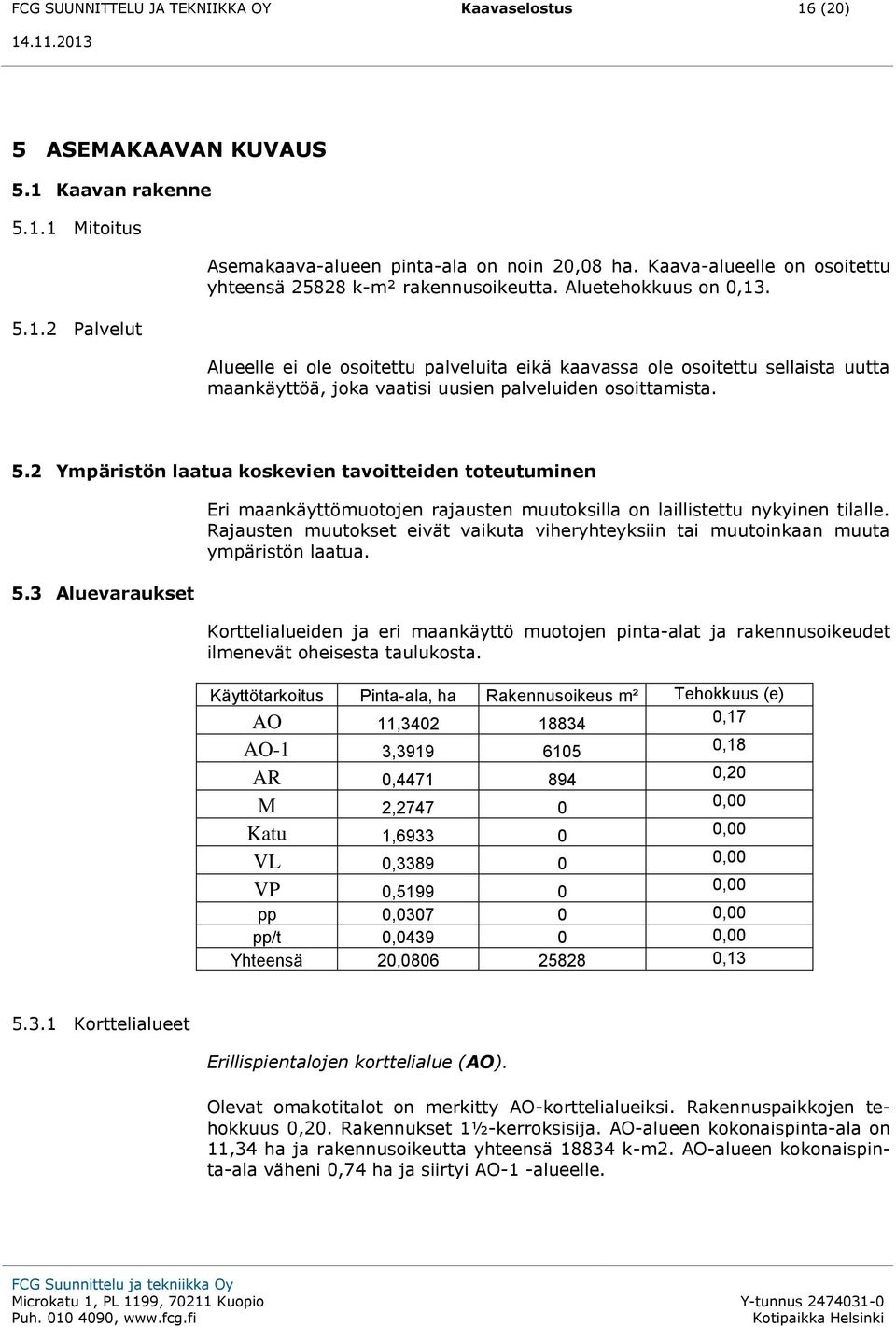 FCG SUUNNITTELU JA TEKNIIKKA OY Kaavaselostus 16 (20)
14.11.2013

5 ASEMAKAAVAN KUVAUS

5.1 Kaavan rakenne

5.1.1 Mitoitus

Asemakaava-alueen pinta-ala on noin 20,08 ha. Kaava-alueelle on osoitettu yhteensä 25828 k-m² rakennusoikeutta. Aluetehokkuus on 0,13.

5.1.2 Palvelut

Alueelle ei ole osoitettu palveluita eikä kaavassa ole osoitettu sellaista uutta maankäyttöä, joka vaatisi uusien palveluiden osoittamista.

5.2 Ympäristön laatua koskevien tavoitteiden toteutuminen

Eri maankäyttömuotojen rajausten muutoksilla on laillistettu nykyinen tilalle. Rajausten muutokset eivät vaikuta viheryhteyksiin tai muutoinkaan muuta ympäristön laatua.

5.3 Aluevaraukset

Korttelialueiden ja eri maankäyttö muotojen pinta-alat ja rakennusoikeudet ilmenevät oheisesta taulukosta.

| Käyttötarkoitus | Pinta-ala, ha | Rakennusoikeus m² | Tehokkuus (e) |
|---|---|---|---|
| AO | 11,3402 | 18834 | 0,17 |
| AO-1 | 3,3919 | 6105 | 0,18 |
| AR | 0,4471 | 894 | 0,20 |
| M | 2,2747 | 0 | 0,00 |
| Katu | 1,6933 | 0 | 0,00 |
| VL | 0,3389 | 0 | 0,00 |
| VP | 0,5199 | 0 | 0,00 |
| pp | 0,0307 | 0 | 0,00 |
| pp/t | 0,0439 | 0 | 0,00 |
| Yhteensä | 20,0806 | 25828 | 0,13 |

5.3.1 Korttelialueet

Erillispientalojen korttelialue (AO).

Olevat omakotitalot on merkitty AO-korttelialueiksi. Rakennuspaikkojen tehokkuus 0,20. Rakennukset 1½-kerroksisija. AO-alueen kokonaispinta-ala on 11,34 ha ja rakennusoikeutta yhteensä 18834 k-m2. AO-alueen kokonaispinta-ala väheni 0,74 ha ja siirtyi AO-1 -alueelle.

FCG Suunnittelu ja tekniikka Oy
Microkatu 1, PL 1199, 70211 Kuopio
Puh. 010 4090, www.fcg.fi
Y-tunnus 2474031-0
Kotipaikka Helsinki